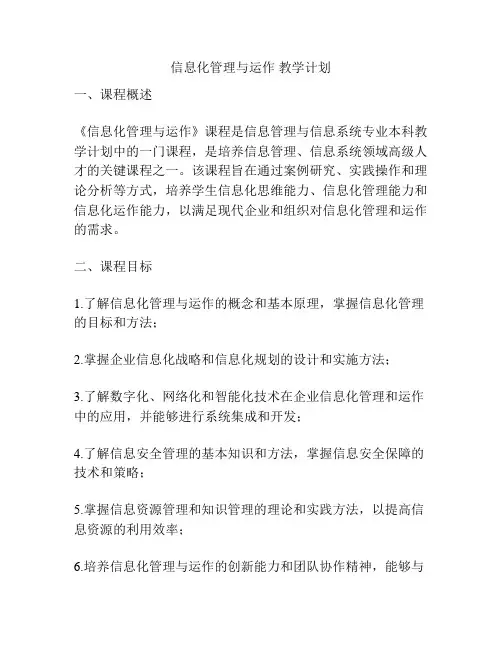 信息化管理与运作 教学计划

一、课程概述

《信息化管理与运作》课程是信息管理与信息系统专业本科教学计划中的一门课程，是培养信息管理、信息系统领域高级人才的关键课程之一。该课程旨在通过案例研究、实践操作和理论分析等方式，培养学生信息化思维能力、信息化管理能力和信息化运作能力，以满足现代企业和组织对信息化管理和运作的需求。

二、课程目标

1.了解信息化管理与运作的概念和基本原理，掌握信息化管理的目标和方法；

2.掌握企业信息化战略和信息化规划的设计和实施方法；

3.了解数字化、网络化和智能化技术在企业信息化管理和运作中的应用，并能够进行系统集成和开发；

4.了解信息安全管理的基本知识和方法，掌握信息安全保障的技术和策略；

5.掌握信息资源管理和知识管理的理论和实践方法，以提高信息资源的利用效率；

6.培养信息化管理与运作的创新能力和团队协作精神，能够与